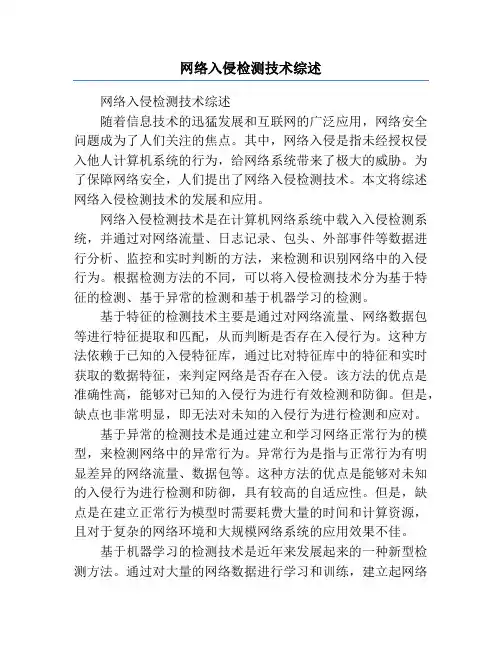 网络入侵检测技术综述

网络入侵检测技术综述

随着信息技术的迅猛发展和互联网的广泛应用，网络安全问题成为了人们关注的焦点。其中，网络入侵是指未经授权侵入他人计算机系统的行为，给网络系统带来了极大的威胁。为了保障网络安全，人们提出了网络入侵检测技术。本文将综述网络入侵检测技术的发展和应用。

网络入侵检测技术是在计算机网络系统中载入入侵检测系统，并通过对网络流量、日志记录、包头、外部事件等数据进行分析、监控和实时判断的方法，来检测和识别网络中的入侵行为。根据检测方法的不同，可以将入侵检测技术分为基于特征的检测、基于异常的检测和基于机器学习的检测。

基于特征的检测技术主要是通过对网络流量、网络数据包等进行特征提取和匹配，从而判断是否存在入侵行为。这种方法依赖于已知的入侵特征库，通过比对特征库中的特征和实时获取的数据特征，来判定网络是否存在入侵。该方法的优点是准确性高，能够对已知的入侵行为进行有效检测和防御。但是，缺点也非常明显，即无法对未知的入侵行为进行检测和应对。

基于异常的检测技术是通过建立和学习网络正常行为的模型，来检测网络中的异常行为。异常行为是指与正常行为有明显差异的网络流量、数据包等。这种方法的优点是能够对未知的入侵行为进行检测和防御，具有较高的自适应性。但是，缺点是在建立正常行为模型时需要耗费大量的时间和计算资源，且对于复杂的网络环境和大规模网络系统的应用效果不佳。

基于机器学习的检测技术是近年来发展起来的一种新型检测方法。通过对大量的网络数据进行学习和训练，建立起网络